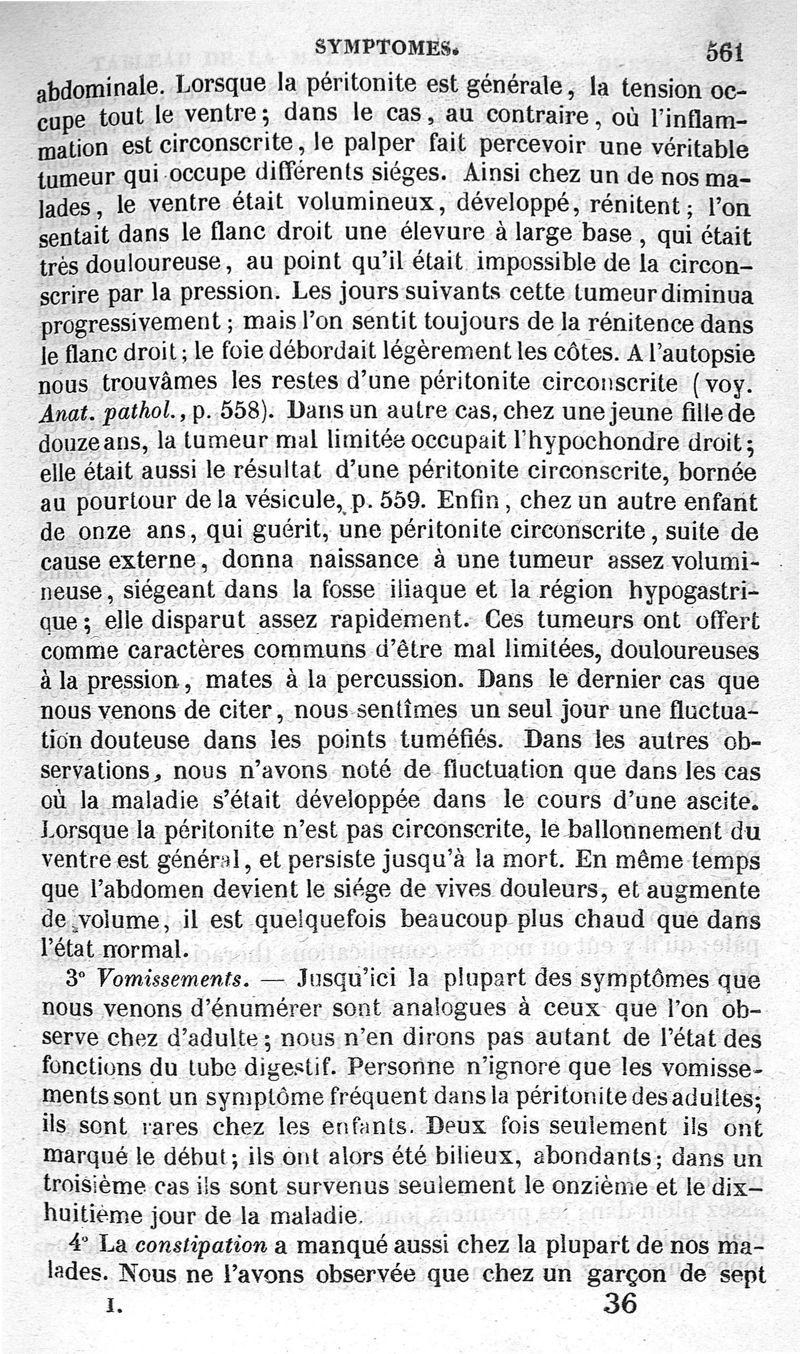 SYMPTOMES. 561

abdominale. Lorsque la péritonite est générale, la tension occupe tout le ventre; dans le cas, au contraire, où l'inflammation est circonscrite, le palper fait percevoir une véritable tumeur qui occupe différents siéges. Ainsi chez un de nos malades, le ventre était volumineux, développé, rénitent; l'on sentait dans le flanc droit une élevure à large base, qui était très douloureuse, au point qu'il était impossible de la circonscrire par la pression. Les jours suivants cette tumeur diminua progressivement; mais l'on sentit toujours de la rénitence dans le flanc droit; le foie débordait légèrement les côtes. A l'autopsie nous trouvâmes les restes d'une péritonite circonscrite (voy. Anat. pathol., p. 558). Dans un autre cas, chez une jeune fille de douze ans, la tumeur mal limitée occupait l'hypochondre droit; elle était aussi le résultat d'une péritonite circonscrite, bornée au pourtour de la vésicule, p. 559. Enfin, chez un autre enfant de onze ans, qui guérit, une péritonite circonscrite, suite de cause externe, donna naissance à une tumeur assez volumineuse, siégeant dans la fosse iliaque et la région hypogastrique; elle disparut assez rapidement. Ces tumeurs ont offert comme caractères communs d'être mal limitées, douloureuses à la pression, mates à la percussion. Dans le dernier cas que nous venons de citer, nous sentîmes un seul jour une fluctuation douteuse dans les points tuméfiés. Dans les autres observations, nous n'avons noté de fluctuation que dans les cas où la maladie s'était développée dans le cours d'une ascite. Lorsque la péritonite n'est pas circonscrite, le ballonnement du ventre est général, et persiste jusqu'à la mort. En même temps que l'abdomen devient le siége de vives douleurs, et augmente de volume, il est quelquefois beaucoup plus chaud que dans l'état normal.

3° Vomissements. — Jusqu'ici la plupart des symptômes que nous venons d'énumérer sont analogues à ceux que l'on observe chez d'adulte; nous n'en dirons pas autant de l'état des fonctions du tube digestif. Personne n'ignore que les vomissements sont un symptôme fréquent dans la péritonite des adultes; ils sont rares chez les enfants. Deux fois seulement ils ont marqué le début; ils ont alors été bilieux, abondants; dans un troisième cas ils sont survenus seulement le onzième et le dix-huitième jour de la maladie.

4° La constipation a manqué aussi chez la plupart de nos malades. Nous ne l'avons observée que chez un garçon de sept

I. 36